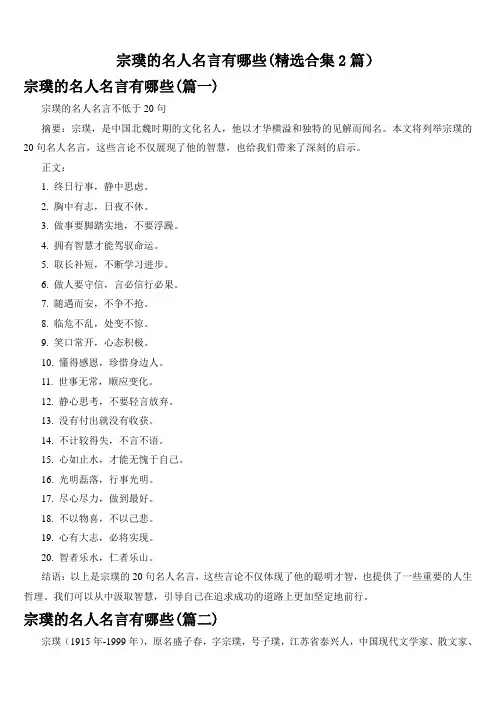 宗璞的名人名言有哪些(精选合集 2 篇)

宗璞的名人名言有哪些(篇一)

宗璞的名人名言不低于 20 句

摘要：宗璞，是中国北魏时期的文化名人，他以才华横溢和独特的见解而闻名。本文将列举宗璞的 20 句名人名言，这些言论不仅展现了他的智慧，也给我们带来了深刻的启示。

正文：

1. 终日行事，静中思虑。

2. 胸中有志，日夜不休。

3. 做事要脚踏实地，不要浮躁。

4. 拥有智慧才能驾驭命运。

5. 取长补短，不断学习进步。

6. 做人要守信，言必信行必果。

7. 随遇而安，不争不抢。

8. 临危不乱，处变不惊。

9. 笑口常开，心态积极。

10. 懂得感恩，珍惜身边人。

11. 世事无常，顺应变化。

12. 静心思考，不要轻言放弃。

13. 没有付出就没有收获。

14. 不计较得失，不言不语。

15. 心如止水，才能无愧于自己。

16. 光明磊落，行事光明。

17. 尽心尽力，做到最好。

18. 不以物喜，不以己悲。

19. 心有大志，必将实现。

20. 智者乐水，仁者乐山。

结语：以上是宗璞的 20 句名人名言，这些言论不仅体现了他的聪明才智，也提供了一些重要的人生哲理，我们可以从中汲取智慧，引导自己在追求成功的道路上更加坚定地前行。

宗璞的名人名言有哪些(篇二)

宗璞（1915 年-1999 年），原名盛子春，字宗璞，号子璞，江苏省泰兴人，中国现代文学家、散文家、